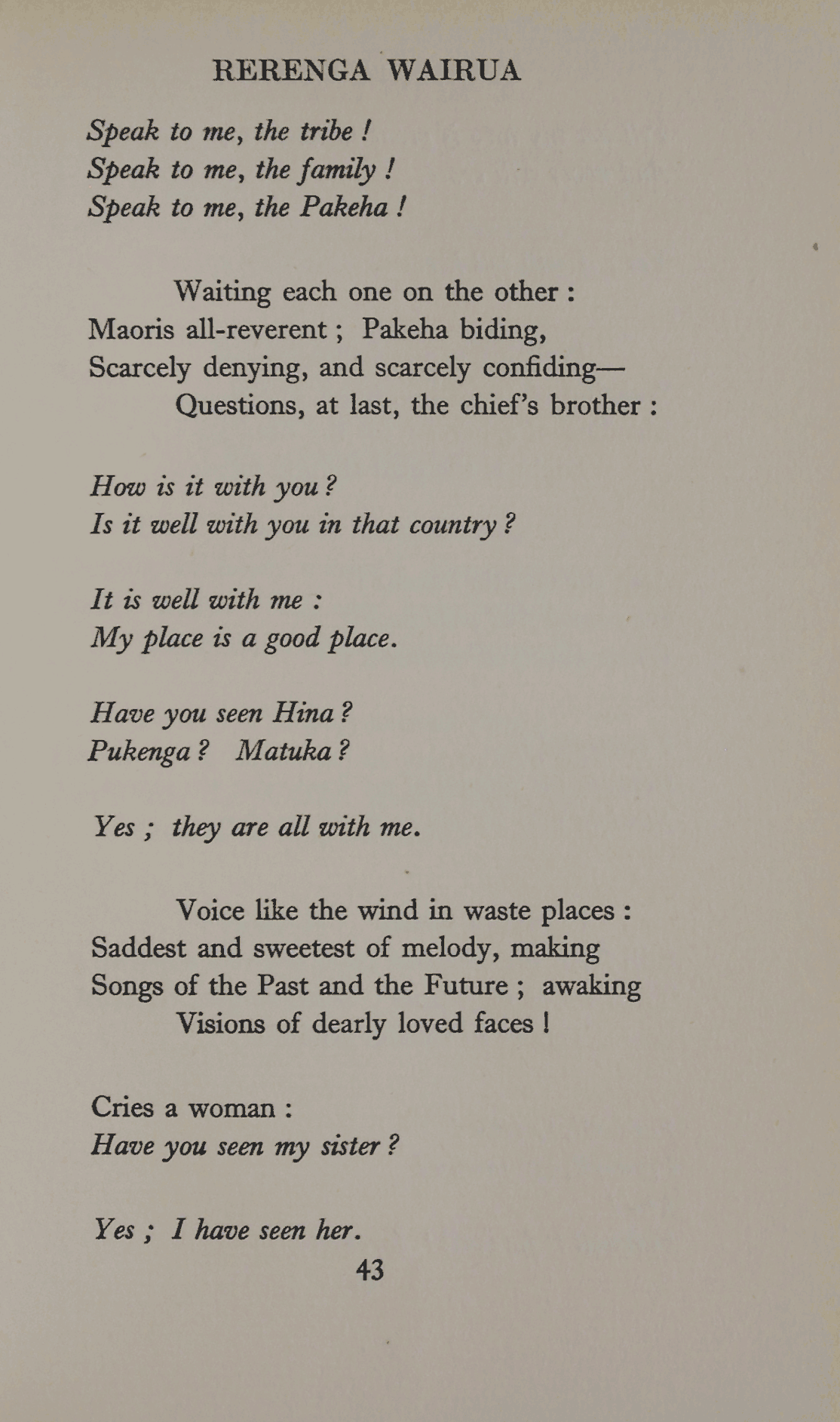 RERENGA WAIRUA

Speak to me, the tribe !
Speak to me, the family !
Speak to me, the Pakeha !

Waiting each one on the other :
Maoris all-reverent ; Pakeha biding,
Scarcely denying, and scarcely confiding—
Questions, at last, the chief's brother :

How is it with you ?
Is it well with you in that country ?

It is well with me :
My place is a good place.

Have you seen Hina ?
Pukenga ? Matuka ?

Yes ; they are all with me.

Voice like the wind in waste places :
Saddest and sweetest of melody, making
Songs of the Past and the Future ; awaking
Visions of dearly loved faces !

Cries a woman :
Have you seen my sister ?

Yes ; I have seen her.

43